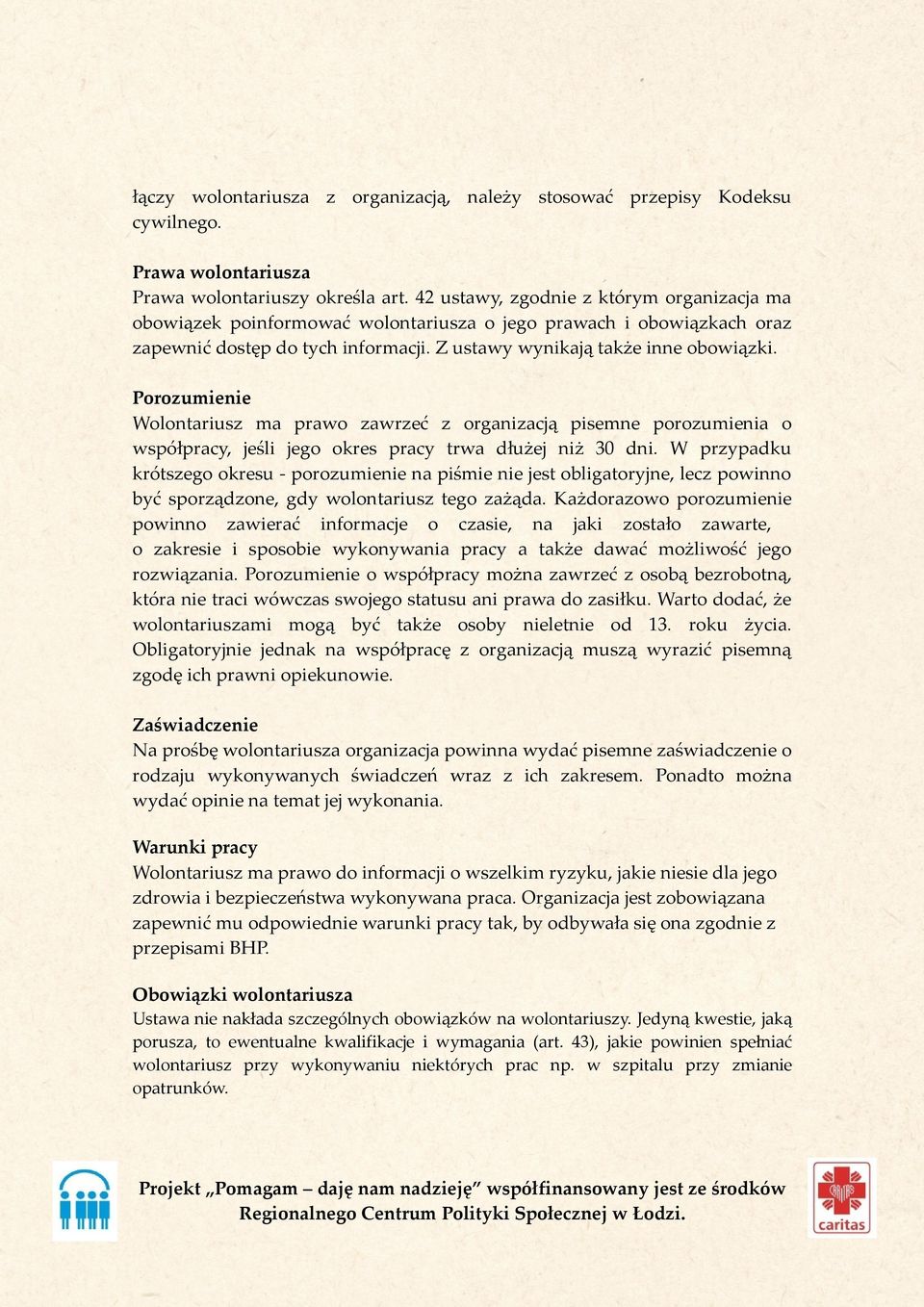 łączy wolontariusza z organizacją, należy stosować przepisy Kodeksu cywilnego.

Prawa wolontariusza
Prawa wolontariuszy określa art. 42 ustawy, zgodnie z którym organizacja ma obowiązek poinformować wolontariusza o jego prawach i obowiązkach oraz zapewnić dostęp do tych informacji. Z ustawy wynikają także inne obowiązki.

Porozumienie
Wolontariusz ma prawo zawrzeć z organizacją pisemne porozumienia o współpracy, jeśli jego okres pracy trwa dłużej niż 30 dni. W przypadku krótszego okresu - porozumienie na piśmie nie jest obligatoryjne, lecz powinno być sporządzone, gdy wolontariusz tego zażąda. Każdorazowo porozumienie powinno zawierać informacje o czasie, na jaki zostało zawarte, o zakresie i sposobie wykonywania pracy a także dawać możliwość jego rozwiązania. Porozumienie o współpracy można zawrzeć z osobą bezrobotną, która nie traci wówczas swojego statusu ani prawa do zasiłku. Warto dodać, że wolontariuszami mogą być także osoby nieletnie od 13. roku życia. Obligatoryjnie jednak na współpracę z organizacją muszą wyrazić pisemną zgodę ich prawni opiekunowie.

Zaświadczenie
Na prośbę wolontariusza organizacja powinna wydać pisemne zaświadczenie o rodzaju wykonywanych świadczeń wraz z ich zakresem. Ponadto można wydać opinie na temat jej wykonania.

Warunki pracy
Wolontariusz ma prawo do informacji o wszelkim ryzyku, jakie niesie dla jego zdrowia i bezpieczeństwa wykonywana praca. Organizacja jest zobowiązana zapewnić mu odpowiednie warunki pracy tak, by odbywała się ona zgodnie z przepisami BHP.

Obowiązki wolontariusza
Ustawa nie nakłada szczególnych obowiązków na wolontariuszy. Jedyną kwestie, jaką porusza, to ewentualne kwalifikacje i wymagania (art. 43), jakie powinien spełniać wolontariusz przy wykonywaniu niektórych prac np. w szpitalu przy zmianie opatrunków.

Projekt „Pomagam – daję nam nadzieję” współfinansowany jest ze środków Regionalnego Centrum Polityki Społecznej w Łodzi.

caritas